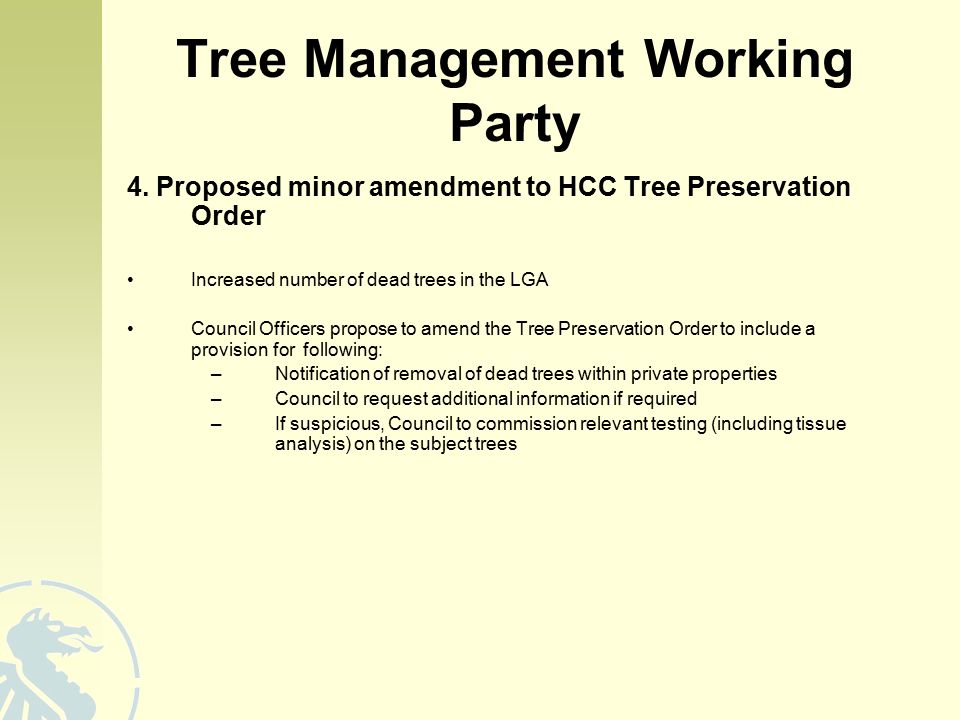 Tree Management Working Party

4. Proposed minor amendment to HCC Tree Preservation Order

• Increased number of dead trees in the LGA

• Council Officers propose to amend the Tree Preservation Order to include a provision for following:
– Notification of removal of dead trees within private properties
– Council to request additional information if required
– If suspicious, Council to commission relevant testing (including tissue analysis) on the subject trees